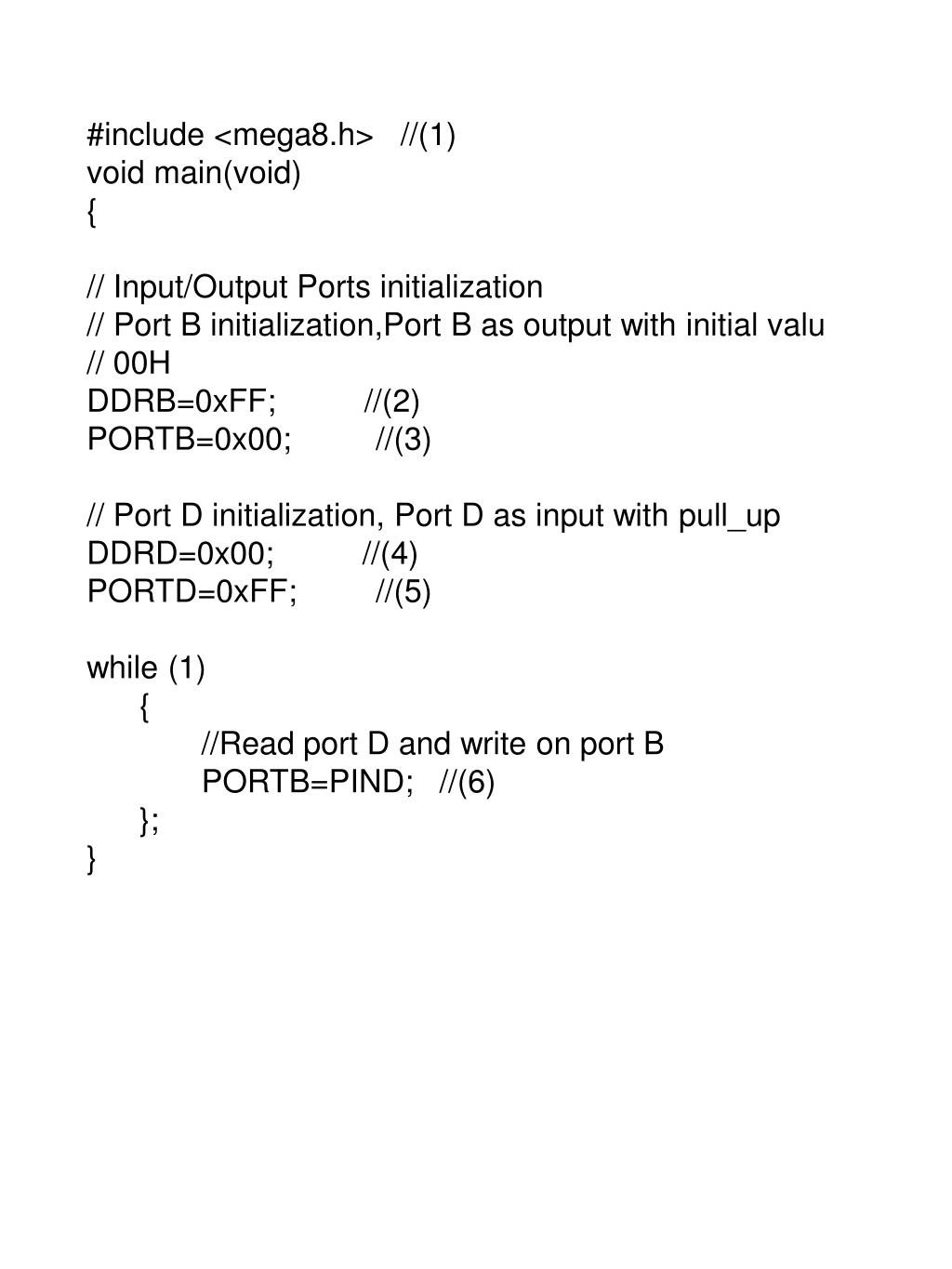 #include <mega8.h>   //(1)
void main(void)
{

// Input/Output Ports initialization
// Port B initialization,Port B as output with initial valu
// 00H
DDRB=0xFF;          //(2)
PORTB=0x00;         //(3)

// Port D initialization, Port D as input with pull_up
DDRD=0x00;          //(4)
PORTD=0xFF;         //(5)

while (1)
      {
            //Read port D and write on port B
            PORTB=PIND;   //(6)
      };
}